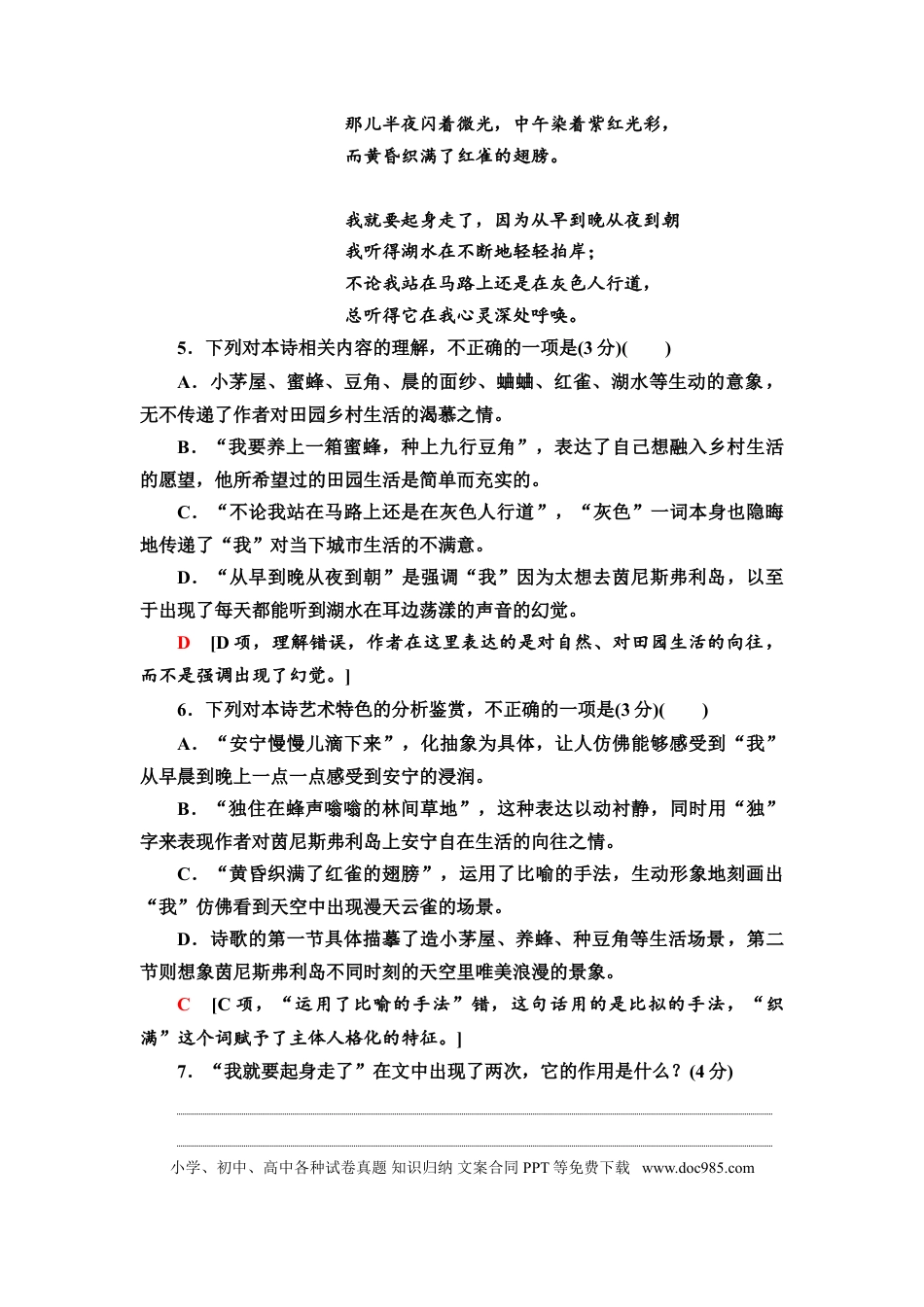 那儿半夜闪着微光，中午染着紫红光彩，
而黄昏织满了红雀的翅膀。

我就要起身走了，因为从早到晚从夜到朝
我听得湖水在不断地轻轻拍岸；
不论我站在马路上还是在灰色人行道，
总听得它在我心灵深处呼唤。

5．下列对本诗相关内容的理解，不正确的一项是(3分)(　　)

A．小茅屋、蜜蜂、豆角、晨的面纱、蛐蛐、红雀、湖水等生动的意象，无不传递了作者对田园乡村生活的渴慕之情。

B．“我要养上一箱蜜蜂，种上九行豆角”，表达了自己想融入乡村生活的愿望，他所希望过的田园生活是简单而充实的。

C．“不论我站在马路上还是在灰色人行道”，“灰色”一词本身也隐晦地传递了“我”对当下城市生活的不满意。

D．“从早到晚从夜到朝”是强调“我”因为太想去茵尼斯弗利岛，以至于出现了每天都能听到湖水在耳边荡漾的声音的幻觉。

D　[D项，理解错误，作者在这里表达的是对自然、对田园生活的向往，而不是强调出现了幻觉。]

6．下列对本诗艺术特色的分析鉴赏，不正确的一项是(3分)(　　)

A．“安宁慢慢儿滴下来”，化抽象为具体，让人仿佛能够感受到“我”从早晨到晚上一点一点感受到安宁的浸润。

B．“独住在蜂声嗡嗡的林间草地”，这种表达以动衬静，同时用“独”字来表现作者对茵尼斯弗利岛上安宁自在生活的向往之情。

C．“黄昏织满了红雀的翅膀”，运用了比喻的手法，生动形象地刻画出“我”仿佛看到天空中出现漫天云雀的场景。

D．诗歌的第一节具体描摹了造小茅屋、养蜂、种豆角等生活场景，第二节则想象茵尼斯弗利岛不同时刻的天空里唯美浪漫的景象。

C　[C项，“运用了比喻的手法”错，这句话用的是比拟的手法，“织满”这个词赋予了主体人格化的特征。]

7．“我就要起身走了”在文中出现了两次，它的作用是什么？(4分)

____

____

小学、初中、高中各种试卷真题 知识归纳 文案合同 PPT等免费下载　www.doc985.com